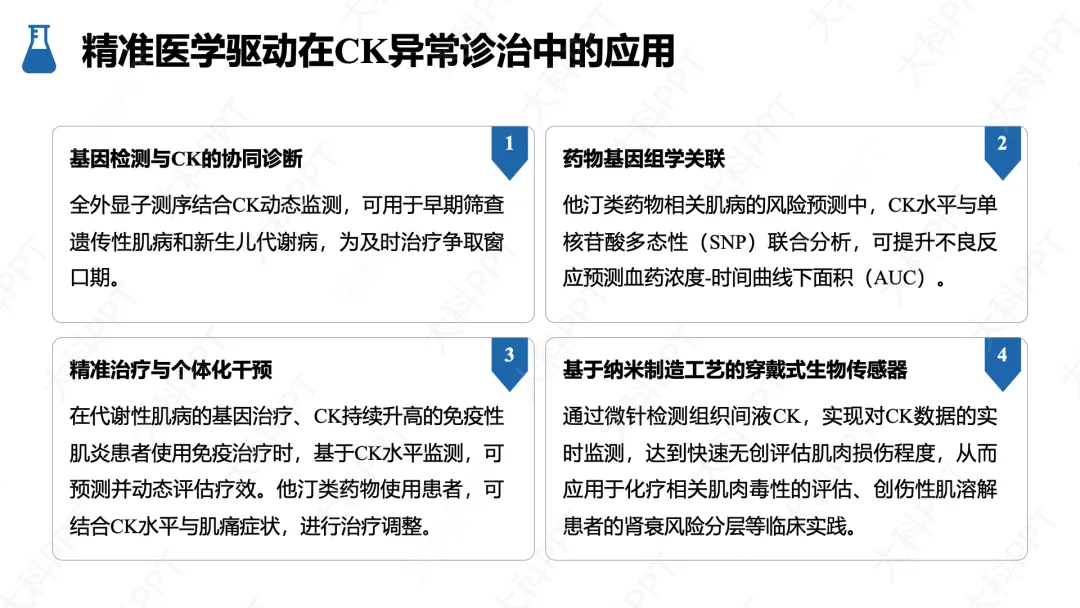 精准医学驱动在CK异常诊治中的应用

1

基因检测与CK的协同诊断

全外显子测序结合CK动态监测，可用于早期筛查遗传性肌病和新生儿代谢病，为及时治疗争取窗口期。

2

药物基因组学关联

他汀类药物相关肌病的风险预测中，CK水平与单核苷酸多态性（SNP）联合分析，可提升不良反应预测血药浓度-时间曲线下面积（AUC）。

3

精准治疗与个体化干预

在代谢性肌病的基因治疗、CK持续升高的免疫性肌炎患者使用免疫治疗时，基于CK水平监测，可预测并动态评估疗效。他汀类药物使用患者，可结合CK水平与肌痛症状，进行治疗调整。

4

基于纳米制造工艺的穿戴式生物传感器

通过微针检测组织间液CK，实现对CK数据的实时监测，达到快速无创评估肌肉损伤程度，从而应用于化疗相关肌肉毒性的评估、创伤性肌溶解患者的肾衰风险分层等临床实践。

大科PPT